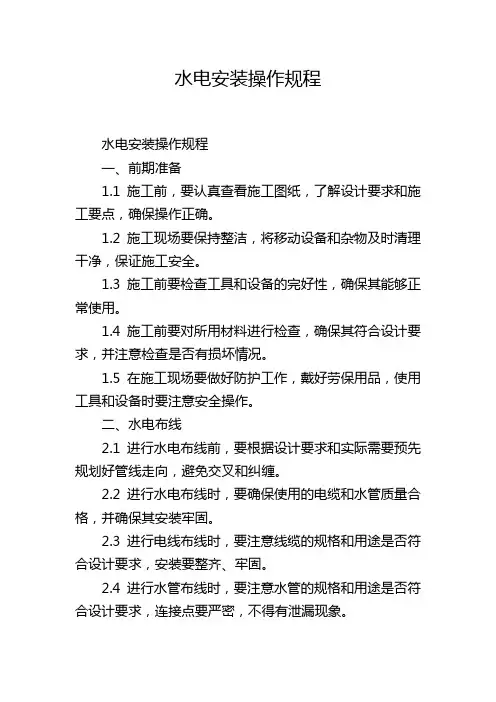 水电安装操作规程

水电安装操作规程

一、前期准备

1.1 施工前，要认真查看施工图纸，了解设计要求和施工要点，确保操作正确。

1.2 施工现场要保持整洁，将移动设备和杂物及时清理干净，保证施工安全。

1.3 施工前要检查工具和设备的完好性，确保其能够正常使用。

1.4 施工前要对所用材料进行检查，确保其符合设计要求，并注意检查是否有损坏情况。

1.5 在施工现场要做好防护工作，戴好劳保用品，使用工具和设备时要注意安全操作。

二、水电布线

2.1 进行水电布线前，要根据设计要求和实际需要预先规划好管线走向，避免交叉和纠缠。

2.2 进行水电布线时，要确保使用的电缆和水管质量合格，并确保其安装牢固。

2.3 进行电线布线时，要注意线缆的规格和用途是否符合设计要求，安装要整齐、牢固。

2.4 进行水管布线时，要注意水管的规格和用途是否符合设计要求，连接点要严密，不得有泄漏现象。